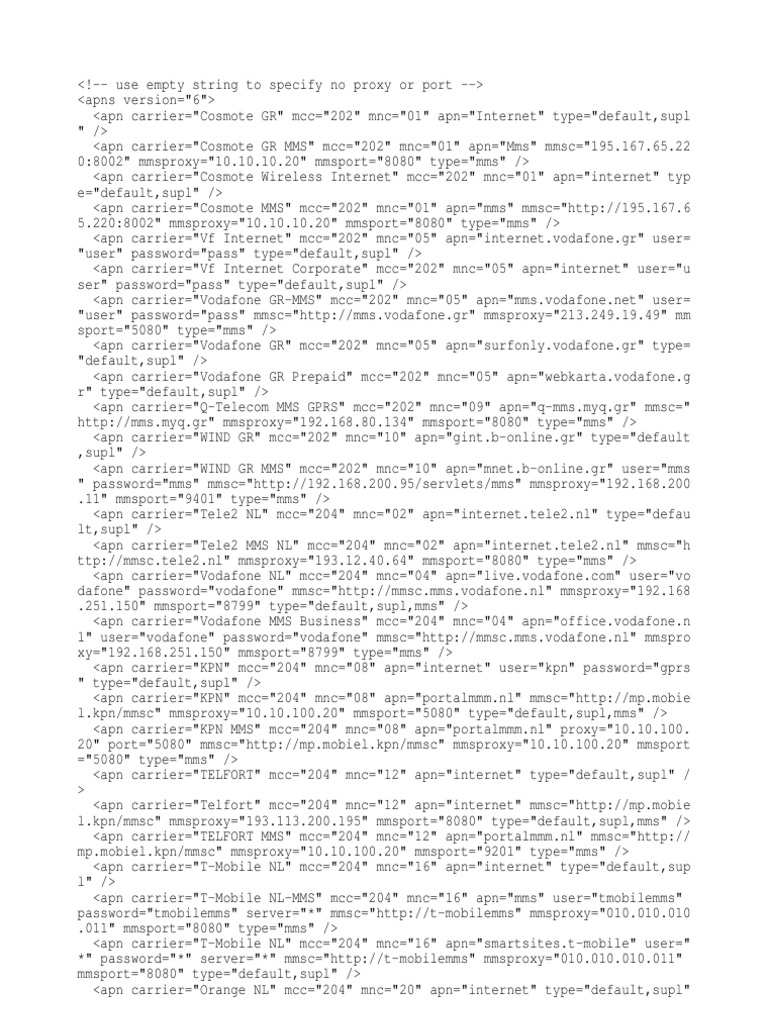 <!-- use empty string to specify no proxy or port -->
<apns version="6">
<apn carrier="Cosmote GR" mcc="202" mnc="01" apn="Internet" type="default,supl" />
<apn carrier="Cosmote GR MMS" mcc="202" mnc="01" apn="Mms" mmsc="195.167.65.220:8002" mmsproxy="10.10.10.20" mmsport="8080" type="mms" />
<apn carrier="Cosmote Wireless Internet" mcc="202" mnc="01" apn="internet" type="default,supl" />
<apn carrier="Cosmote MMS" mcc="202" mnc="01" apn="mms" mmsc="http://195.167.65.220:8002" mmsproxy="10.10.10.20" mmsport="8080" type="mms" />
<apn carrier="Vf Internet" mcc="202" mnc="05" apn="internet.vodafone.gr" user="user" password="pass" type="default,supl" />
<apn carrier="Vf Internet Corporate" mcc="202" mnc="05" apn="internet" user="user" password="pass" type="default,supl" />
<apn carrier="Vodafone GR-MMS" mcc="202" mnc="05" apn="mms.vodafone.net" user="user" password="pass" mmsc="http://mms.vodafone.gr" mmsproxy="213.249.19.49" mmsport="5080" type="mms" />
<apn carrier="Vodafone GR" mcc="202" mnc="05" apn="surfonly.vodafone.gr" type="default,supl" />
<apn carrier="Vodafone GR Prepaid" mcc="202" mnc="05" apn="webkarta.vodafone.gr" type="default,supl" />
<apn carrier="Q-Telecom MMS GPRS" mcc="202" mnc="09" apn="q-mms.myq.gr" mmsc="http://mms.myq.gr" mmsproxy="192.168.80.134" mmsport="8080" type="mms" />
<apn carrier="WIND GR" mcc="202" mnc="10" apn="gint.b-online.gr" type="default,supl" />
<apn carrier="WIND GR MMS" mcc="202" mnc="10" apn="mnet.b-online.gr" user="mms" password="mms" mmsc="http://192.168.200.95/servlets/mms" mmsproxy="192.168.200.11" mmsport="9401" type="mms" />
<apn carrier="Tele2 NL" mcc="204" mnc="02" apn="internet.tele2.nl" type="default,supl" />
<apn carrier="Tele2 MMS NL" mcc="204" mnc="02" apn="internet.tele2.nl" mmsc="http://mmsc.tele2.nl" mmsproxy="193.12.40.64" mmsport="8080" type="mms" />
<apn carrier="Vodafone NL" mcc="204" mnc="04" apn="live.vodafone.com" user="vodafone" password="vodafone" mmsc="http://mmsc.mms.vodafone.nl" mmsproxy="192.168.251.150" mmsport="8799" type="default,supl,mms" />
<apn carrier="Vodafone MMS Business" mcc="204" mnc="04" apn="office.vodafone.nl" user="vodafone" password="vodafone" mmsc="http://mmsc.mms.vodafone.nl" mmsproxy="192.168.251.150" mmsport="8799" type="mms" />
<apn carrier="KPN" mcc="204" mnc="08" apn="internet" user="kpn" password="gprs" type="default,supl" />
<apn carrier="KPN" mcc="204" mnc="08" apn="portalmmm.nl" mmsc="http://mp.mobiel.kpn/mmsc" mmsproxy="10.10.100.20" mmsport="5080" type="default,supl,mms" />
<apn carrier="KPN MMS" mcc="204" mnc="08" apn="portalmmm.nl" proxy="10.10.100.20" port="5080" mmsc="http://mp.mobiel.kpn/mmsc" mmsproxy="10.10.100.20" mmsport="5080" type="mms" />
<apn carrier="TELFORT" mcc="204" mnc="12" apn="internet" type="default,supl" />
<apn carrier="Telfort" mcc="204" mnc="12" apn="internet" mmsc="http://mp.mobiel.kpn/mmsc" mmsproxy="193.113.200.195" mmsport="8080" type="default,supl,mms" />
<apn carrier="TELFORT MMS" mcc="204" mnc="12" apn="portalmmm.nl" mmsc="http://mp.mobiel.kpn/mmsc" mmsproxy="10.10.100.20" mmsport="9201" type="mms" />
<apn carrier="T-Mobile NL" mcc="204" mnc="16" apn="internet" type="default,supl" />
<apn carrier="T-Mobile NL-MMS" mcc="204" mnc="16" apn="mms" user="tmobilemms" password="tmobilemms" server="*" mmsc="http://t-mobilemms" mmsproxy="010.010.010.011" mmsport="8080" type="mms" />
<apn carrier="T-Mobile NL" mcc="204" mnc="16" apn="smartsites.t-mobile" user="*" password="*" server="*" mmsc="http://t-mobilemms" mmsproxy="010.010.010.011" mmsport="8080" type="default,supl" />
<apn carrier="Orange NL" mcc="204" mnc="20" apn="internet" type="default,supl"